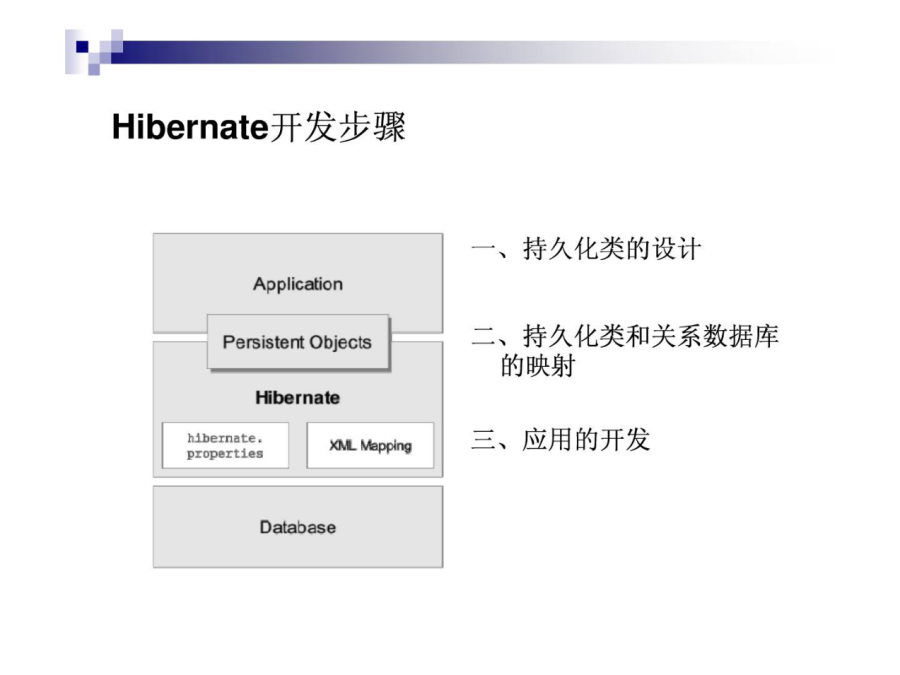 Hibernate开发步骤

Application

Persistent Objects

Hibernate

hibernate.
properties

XML Mapping

Database

一、持久化类的设计

二、持久化类和关系数据库的映射

三、应用的开发